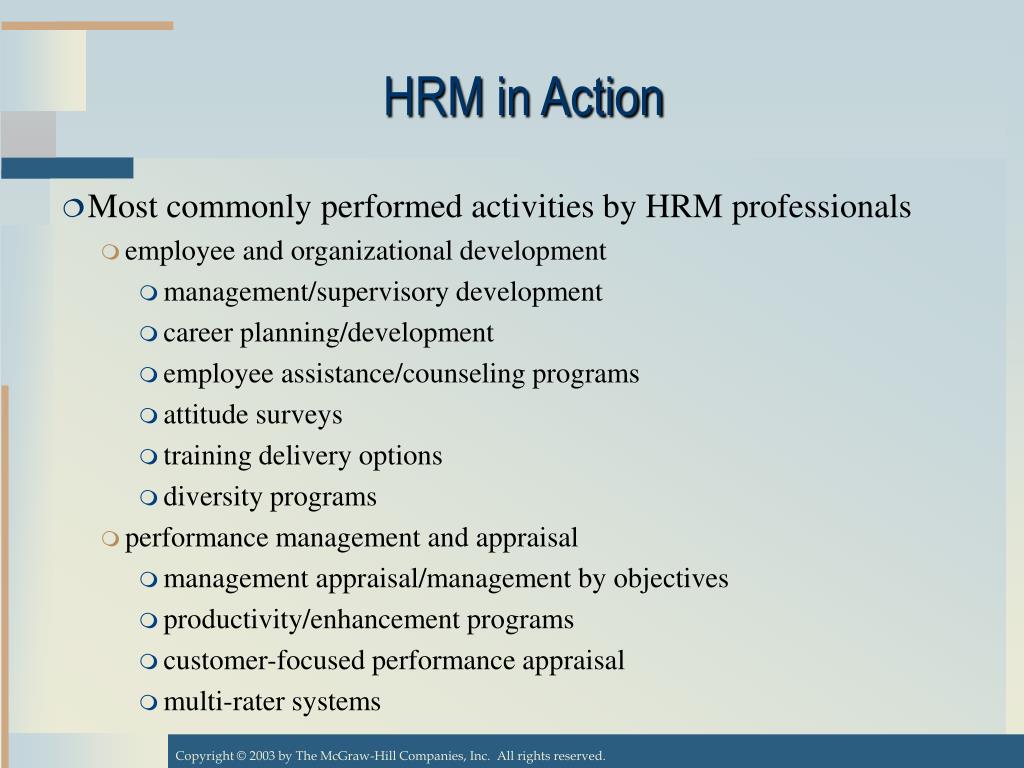 HRM in Action

Most commonly performed activities by HRM professionals

employee and organizational development

management/supervisory development

career planning/development

employee assistance/counseling programs

attitude surveys

training delivery options

diversity programs

performance management and appraisal

management appraisal/management by objectives

productivity/enhancement programs

customer-focused performance appraisal

multi-rater systems

Copyright © 2003 by The McGraw-Hill Companies, Inc. All rights reserved.